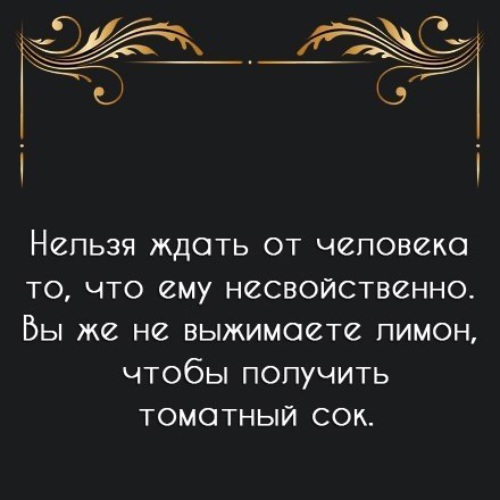 Нельзя ждать от человека то, что ему несвойственно. Вы же не выжимаете лимон, чтобы получить томатный сок.